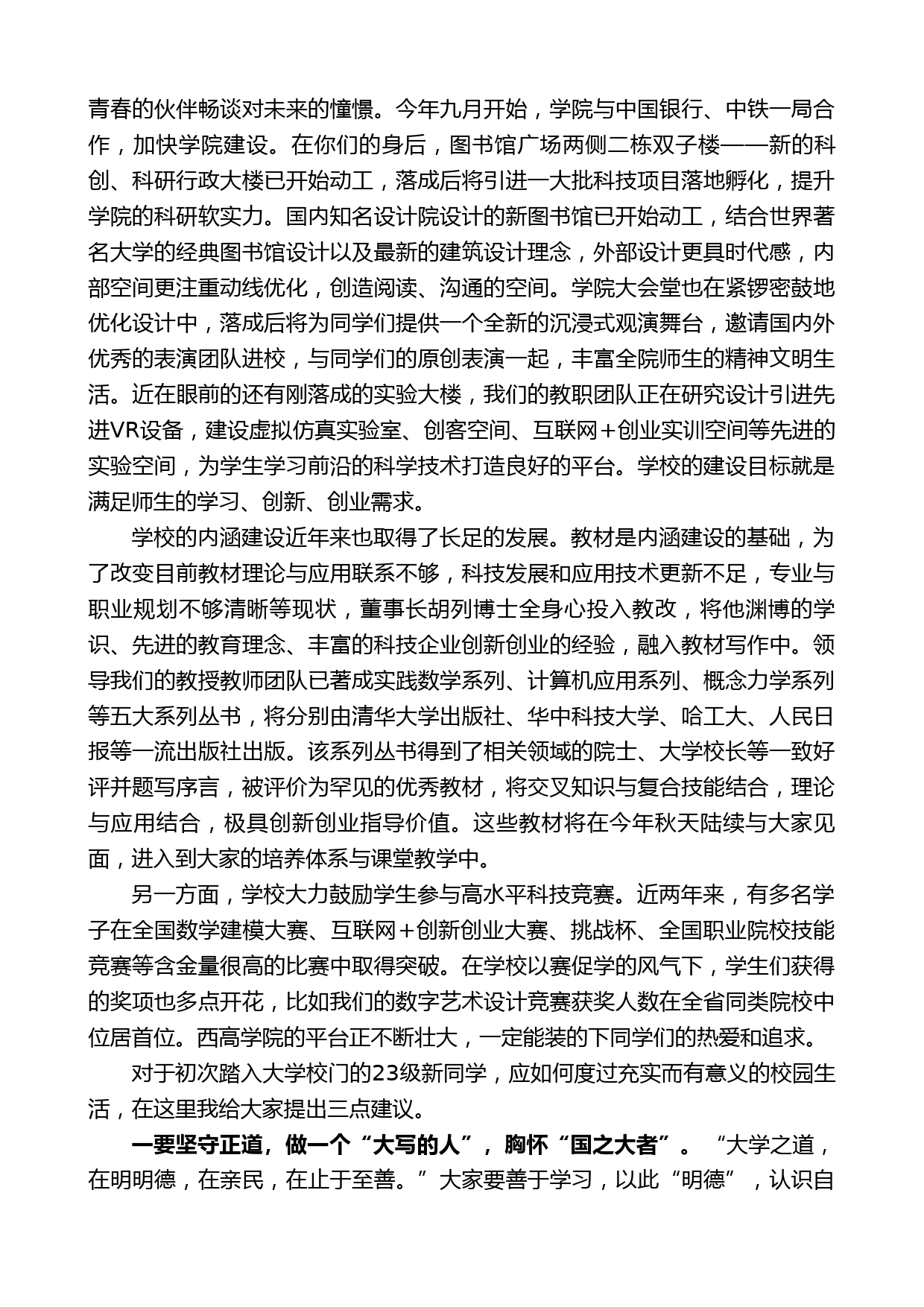 青春的伙伴畅谈对未来的憧憬。今年九月开始，学院与中国银行、中铁一局合作，加快学院建设。在你们的身后，图书馆广场两侧二栋双子楼——新的科创、科研行政大楼已开始动工，落成后将引进一大批科技项目落地孵化，提升学院的科研软实力。国内知名设计院设计的新图书馆已开始动工，结合世界著名大学的经典图书馆设计以及最新的建筑设计理念，外部设计更具时代感，内部空间更注重动线优化，创造阅读、沟通的空间。学院大会堂也在紧锣密鼓地优化设计中，落成后将为同学们提供一个全新的沉浸式观演舞台，邀请国内外优秀的表演团队进校，与同学们的原创表演一起，丰富全院师生的精神文明生活。近在眼前的还有刚落成的实验大楼，我们的教职团队正在研究设计引进先进VR设备，建设虚拟仿真实验室、创客空间、互联网＋创业实训空间等先进的实验空间，为学生学习前沿的科学技术打造良好的平台。学校的建设目标就是满足师生的学习、创新、创业需求。

学校的内涵建设近年来也取得了长足的发展。教材是内涵建设的基础，为了改变目前教材理论与应用联系不够，科技发展和应用技术更新不足，专业与职业规划不够清晰等现状，董事长胡列博士全身心投入教改，将他渊博的学识、先进的教育理念、丰富的科技企业创新创业的经验，融入教材写作中。领导我们的教授教师团队已著成实践数学系列、计算机应用系列、概念力学系列等五大系列丛书，将分别由清华大学出版社、华中科技大学、哈工大、人民日报等一流出版社出版。该系列丛书得到了相关领域的院士、大学校长等一致好评并题写序言，被评价为罕见的优秀教材，将交叉知识与复合技能结合，理论与应用结合，极具创新创业指导价值。这些教材将在今年秋天陆续与大家见面，进入到大家的培养体系与课堂教学中。

另一方面，学校大力鼓励学生参与高水平科技竞赛。近两年来，有多名学子在全国数学建模大赛、互联网＋创新创业大赛、挑战杯、全国职业院校技能竞赛等含金量很高的比赛中取得突破。在学校以赛促学的风气下，学生们获得的奖项也多点开花，比如我们的数字艺术设计竞赛获奖人数在全省同类院校中位居首位。西高学院的平台正不断壮大，一定能装的下同学们的热爱和追求。

对于初次踏入大学校门的23级新同学，应如何度过充实而有意义的校园生活，在这里我给大家提出三点建议。

一要坚守正道，做一个“大写的人”，胸怀“国之大者”。“大学之道，在明明德，在亲民，在止于至善。”大家要善于学习，以此“明德”，认识自